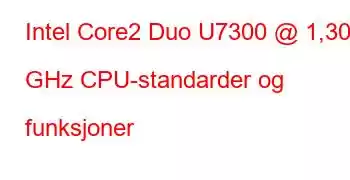 Intel Core2 Duo U7300 @ 1,30 GHz CPU-standarder og funksjoner